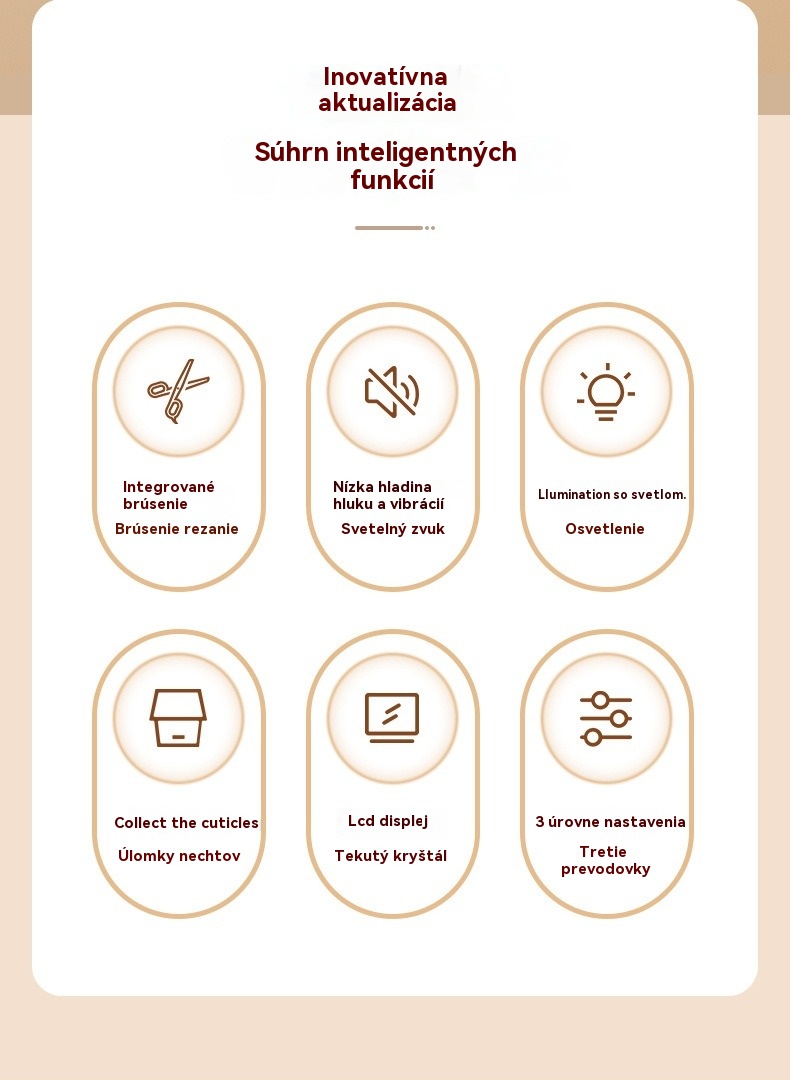 Inovatívna aktualizácia

Súhrn inteligentných funkcií

Integrované brúsenie

Brúsenie rezanie

Nízka hladina hluku a vibrácií

Svetelný zvuk

Llumination so svetlom.

Osvetlenie

Collect the cuticles

Úlomky nechtov

Lcd displej

Tekutý kryštál

3 úrovne nastavenia

Tretie prevodovky